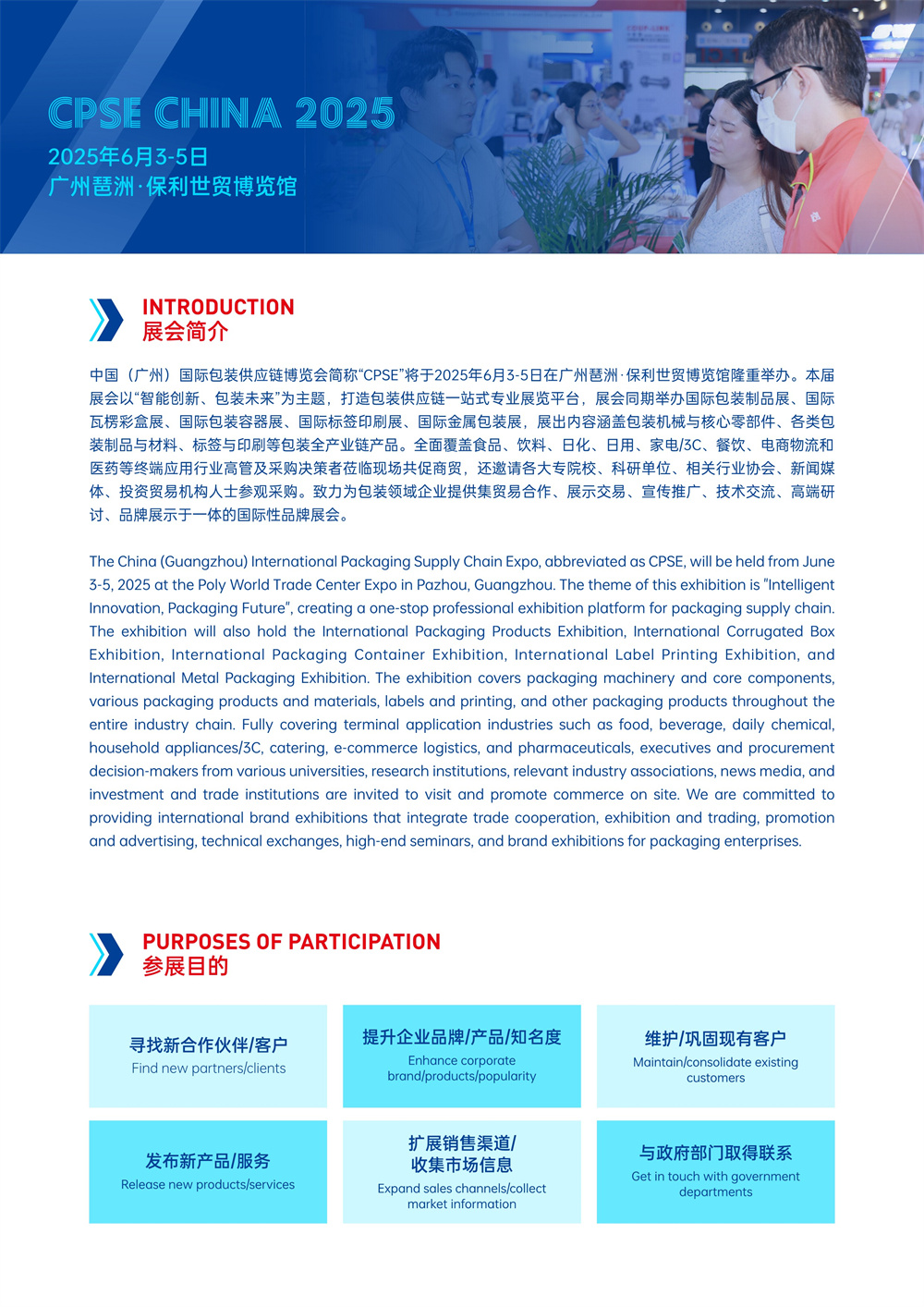 CPSE CHINA 2025
2025年6月3-5日
广州琶洲·保利世贸博览馆

INTRODUCTION
展会简介

中国（广州）国际包装供应链博览会简称“CPSE”将于2025年6月3-5日在广州琶洲·保利世贸博览馆隆重举办。本届展会以“智能创新、包装未来”为主题，打造包装供应链一站式专业展览平台，展会同期举办国际包装制品展、国际瓦楞彩盒展、国际包装容器展、国际标签印刷展、国际金属包装展，展出内容涵盖包装机械与核心零部件、各类包装制品与材料、标签与印刷等包装全产业链产品。全面覆盖食品、饮料、日化、日用、家电/3C、餐饮、电商物流和医药等终端应用行业高管及采购决策者莅临现场共促商贸，还邀请各大专院校、科研单位、相关行业协会、新闻媒体、投资贸易机构人士参观采购。致力为包装领域企业提供集贸易合作、展示交易、宣传推广、技术交流、高端研讨、品牌展示于一体的国际性品牌展会。

The China (Guangzhou) International Packaging Supply Chain Expo, abbreviated as CPSE, will be held from June 3-5, 2025 at the Poly World Trade Center Expo in Pazhou, Guangzhou. The theme of this exhibition is "Intelligent Innovation, Packaging Future", creating a one-stop professional exhibition platform for packaging supply chain. The exhibition will also hold the International Packaging Products Exhibition, International Corrugated Box Exhibition, International Packaging Container Exhibition, International Label Printing Exhibition, and International Metal Packaging Exhibition. The exhibition covers packaging machinery and core components, various packaging products and materials, labels and printing, and other packaging products throughout the entire industry chain. Fully covering terminal application industries such as food, beverage, daily chemical, household appliances/3C, catering, e-commerce logistics, and pharmaceuticals, executives and procurement decision-makers from various universities, research institutions, relevant industry associations, news media, and investment and trade institutions are invited to visit and promote commerce on site. We are committed to providing international brand exhibitions that integrate trade cooperation, exhibition and trading, promotion and advertising, technical exchanges, high-end seminars, and brand exhibitions for packaging enterprises.

PURPOSES OF PARTICIPATION
参展目的

寻找新合作伙伴/客户
Find new partners/clients

提升企业品牌/产品/知名度
Enhance corporate brand/products/popularity

维护/巩固现有客户
Maintain/consolidate existing customers

发布新产品/服务
Release new products/services

扩展销售渠道/收集市场信息
Expand sales channels/collect market information

与政府部门取得联系
Get in touch with government departments